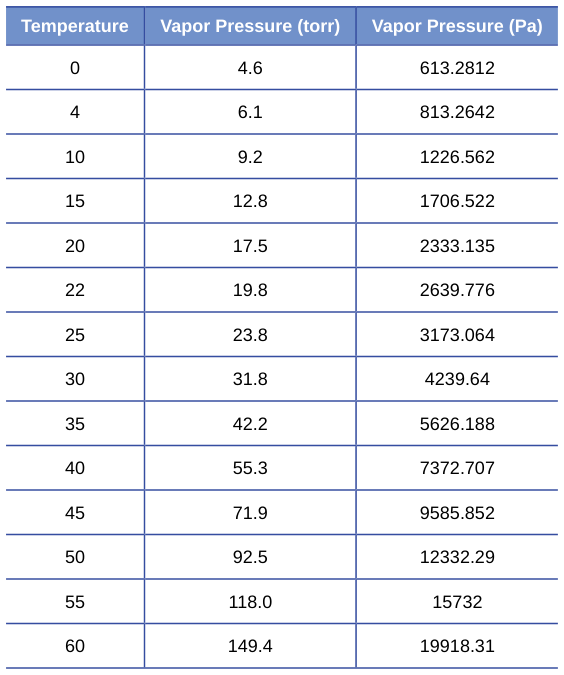 | Temperature | Vapor Pressure (torr) | Vapor Pressure (Pa) |
|---|---|---|
| 0 | 4.6 | 613.2812 |
| 4 | 6.1 | 813.2642 |
| 10 | 9.2 | 1226.562 |
| 15 | 12.8 | 1706.522 |
| 20 | 17.5 | 2333.135 |
| 22 | 19.8 | 2639.776 |
| 25 | 23.8 | 3173.064 |
| 30 | 31.8 | 4239.64 |
| 35 | 42.2 | 5626.188 |
| 40 | 55.3 | 7372.707 |
| 45 | 71.9 | 9585.852 |
| 50 | 92.5 | 12332.29 |
| 55 | 118.0 | 15732 |
| 60 | 149.4 | 19918.31 |